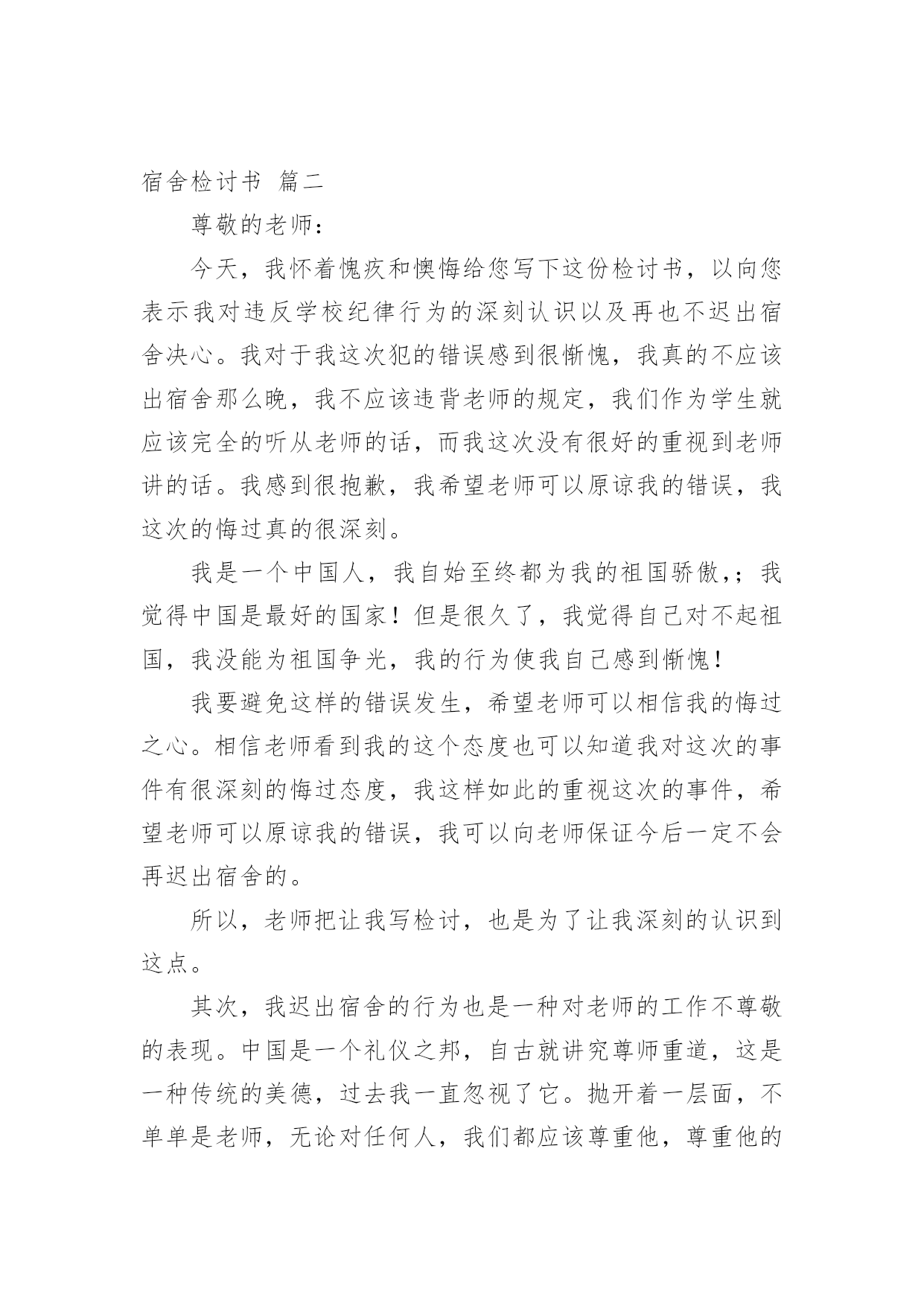 宿舍检讨书 篇二

尊敬的老师：

今天，我怀着愧疚和懊悔给您写下这份检讨书，以向您表示我对违反学校纪律行为的深刻认识以及再也不迟出宿舍决心。我对于我这次犯的错误感到很惭愧，我真的不应该出宿舍那么晚，我不应该违背老师的规定，我们作为学生就应该完全的听从老师的话，而我这次没有很好的重视到老师讲的话。我感到很抱歉，我希望老师可以原谅我的错误，我这次的悔过真的很深刻。

我是一个中国人，我自始至终都为我的祖国骄傲，；我觉得中国是最好的国家！但是很久了，我觉得自己对不起祖国，我没能为祖国争光，我的行为使我自己感到惭愧！

我要避免这样的错误发生，希望老师可以相信我的悔过之心。相信老师看到我的这个态度也可以知道我对这次的事件有很深刻的悔过态度，我这样如此的重视这次的事件，希望老师可以原谅我的错误，我可以向老师保证今后一定不会再迟出宿舍的。

所以，老师把让我写检讨，也是为了让我深刻的认识到这点。

其次，我迟出宿舍的行为也是一种对老师的工作不尊敬的表现。中国是一个礼仪之邦，自古就讲究尊师重道，这是一种传统的美德，过去我一直忽视了它。抛开着一层面，不单单是老师，无论对任何人，我们都应该尊重他，尊重他的